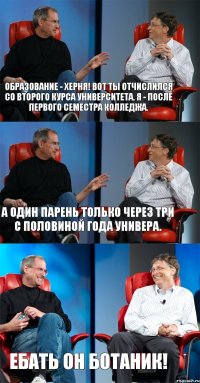 ОБРАЗОВАНИЕ - ХЕРНЯ! ВОТ ТЫ ОТЧИСЛИЛСЯ СО ВТОРОГО КУРСА УНИВЕРСИТЕТА. Я - ПОСЛЕ ПЕРВОГО СЕМЕСТРА КОЛЛЕДЖА.

А ОДИН ПАРЕНЬ ТОЛЬКО ЧЕРЕЗ ТРИ С ПОЛОВИНОЙ ГОДА УНИВЕРА.

ЕБАТЬ ОН БОТАНИК!